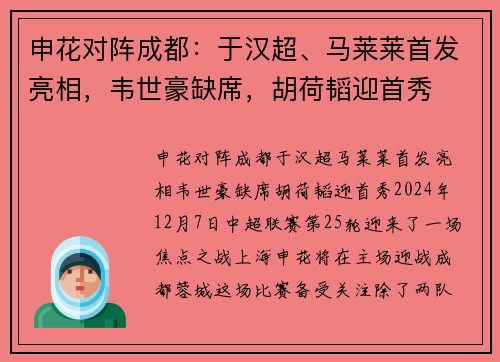 申花对阵成都：于汉超、马莱莱首发亮相，韦世豪缺席，胡荷韬迎首秀

申花对阵成都于汉超马莱莱首发亮相韦世豪缺席胡荷韬迎首秀2024年12月7日中超联赛第25轮迎来了一场焦点之战上海申花将在主场迎战成都蓉城这场比赛备受关注除了两队